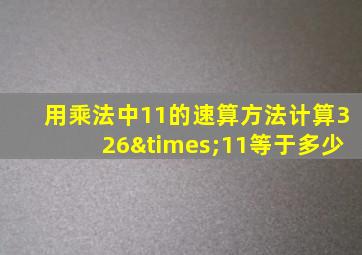 用乘法中11的速算方法计算326&times;11等于多少